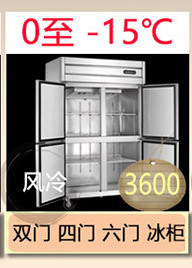 0至 -15℃

风冷

3600

双门 四门 六门 冰柜